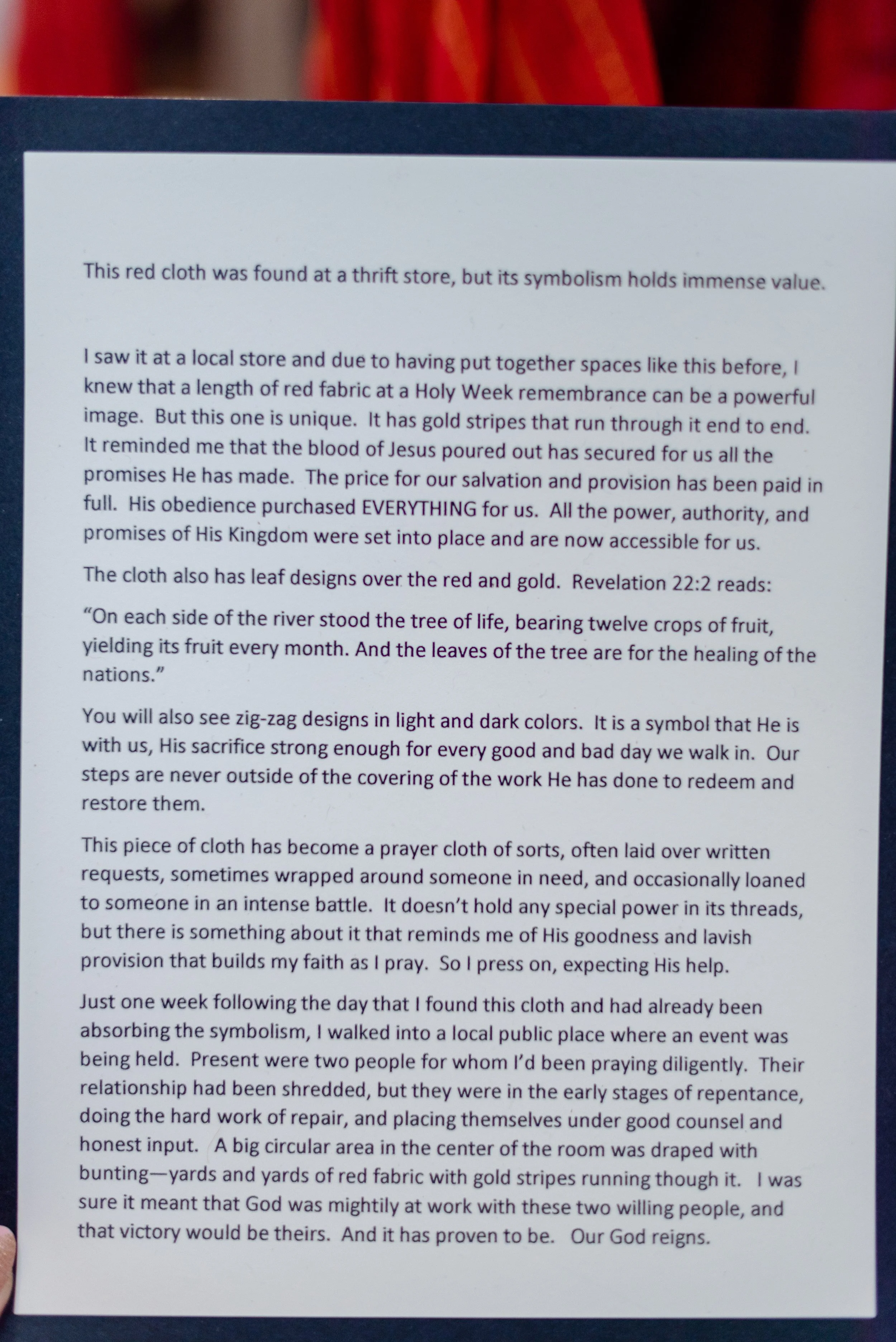 This red cloth was found at a thrift store, but its symbolism holds immense value.

I saw it at a local store and due to having put together spaces like this before, I knew that a length of red fabric at a Holy Week remembrance can be a powerful image. But this one is unique. It has gold stripes that run through it end to end. It reminded me that the blood of Jesus poured out has secured for us all the promises He has made. The price for our salvation and provision has been paid in full. His obedience purchased EVERYTHING for us. All the power, authority, and promises of His Kingdom were set into place and are now accessible for us.

The cloth also has leaf designs over the red and gold. Revelation 22:2 reads:

“On each side of the river stood the tree of life, bearing twelve crops of fruit, yielding its fruit every month. And the leaves of the tree are for the healing of the nations.”

You will also see zig-zag designs in light and dark colors. It is a symbol that He is with us, His sacrifice strong enough for every good and bad day we walk in. Our steps are never outside of the covering of the work He has done to redeem and restore them.

This piece of cloth has become a prayer cloth of sorts, often laid over written requests, sometimes wrapped around someone in need, and occasionally loaned to someone in an intense battle. It doesn’t hold any special power in its threads, but there is something about it that reminds me of His goodness and lavish provision that builds my faith as I pray. So I press on, expecting His help.

Just one week following the day that I found this cloth and had already been absorbing the symbolism, I walked into a local public place where an event was being held. Present were two people for whom I’d been praying diligently. Their relationship had been shredded, but they were in the early stages of repentance, doing the hard work of repair, and placing themselves under good counsel and honest input. A big circular area in the center of the room was draped with bunting—yards and yards of red fabric with gold stripes running though it. I was sure it meant that God was mightily at work with these two willing people, and that victory would be theirs. And it has proven to be. Our God reigns.